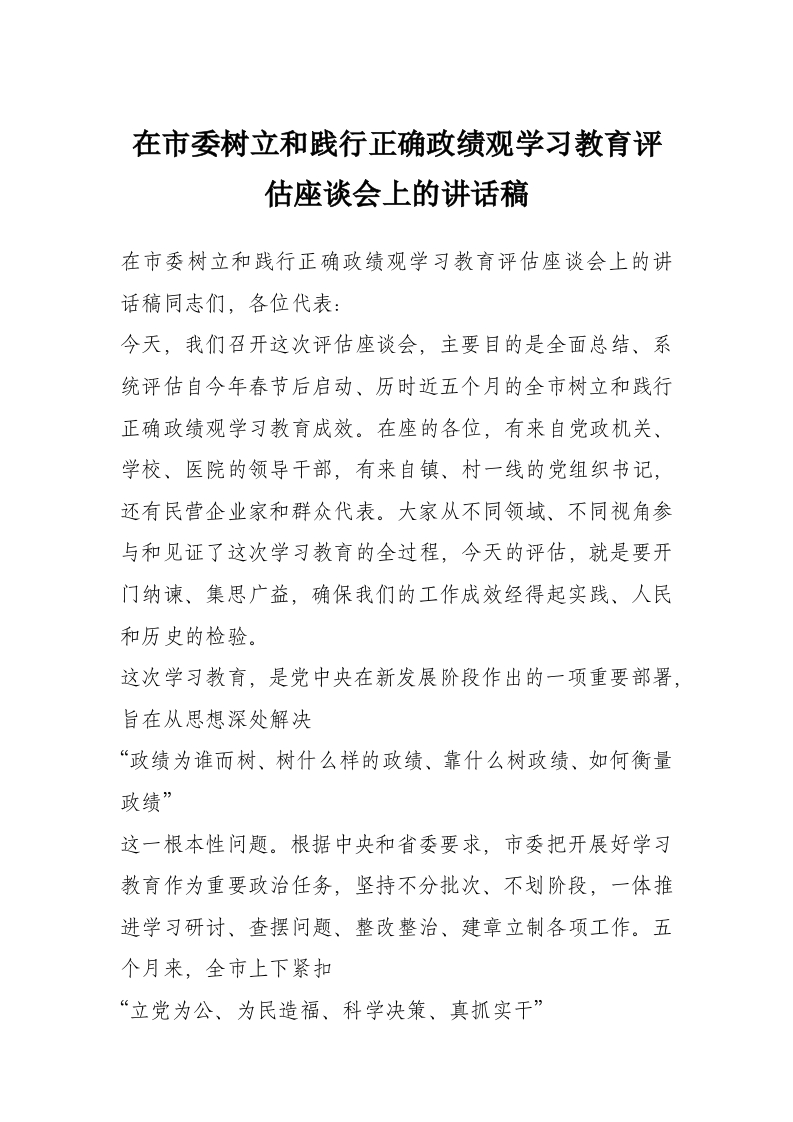 在市委树立和践行正确政绩观学习教育评估座谈会上的讲话稿

在市委树立和践行正确政绩观学习教育评估座谈会上的讲话稿同志们，各位代表：

今天，我们召开这次评估座谈会，主要目的是全面总结、系统评估自今年春节后启动、历时近五个月的全市树立和践行正确政绩观学习教育成效。在座的各位，有来自党政机关、学校、医院的领导干部，有来自镇、村一线的党组织书记，还有民营企业家和群众代表。大家从不同领域、不同视角参与和见证了这次学习教育的全过程，今天的评估，就是要开门纳谏、集思广益，确保我们的工作成效经得起实践、人民和历史的检验。

这次学习教育，是党中央在新发展阶段作出的一项重要部署，旨在从思想深处解决

“政绩为谁而树、树什么样的政绩、靠什么树政绩、如何衡量政绩”

这一根本性问题。根据中央和省委要求，市委把开展好学习教育作为重要政治任务，坚持不分批次、不划阶段，一体推进学习研讨、查摆问题、整改整治、建章立制各项工作。五个月来，全市上下紧扣

“立党为公、为民造福、科学决策、真抓实干”